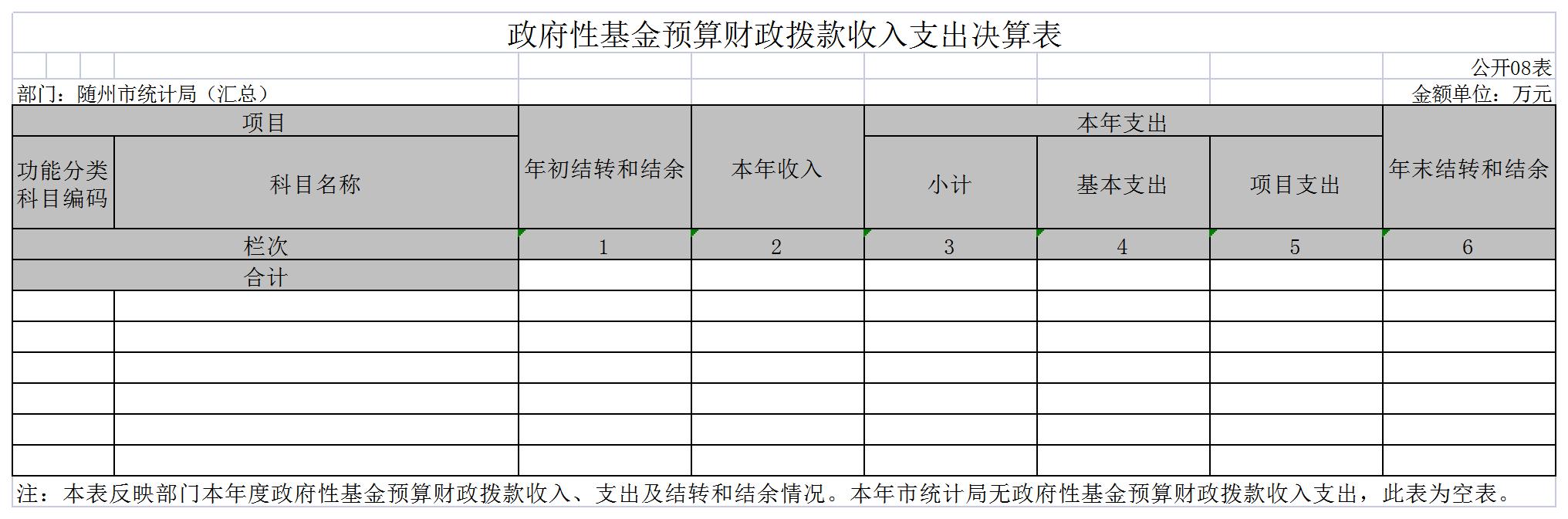 政府性基金预算财政拨款收入支出决算表

公开08表

部门：随州市统计局（汇总）

金额单位：万元

| 项目 | | 年初结转和结余 | 本年收入 | 本年支出 | | | 年末结转和结余 |
|---|---|---|---|---|---|---|---|
| 功能分类科目编码 | 科目名称 | | | 小计 | 基本支出 | 项目支出 | |
| 栏次 | | 1 | 2 | 3 | 4 | 5 | 6 |
| 合计 | | | | | | | |
| | | | | | | | |
| | | | | | | | |
| | | | | | | | |
| | | | | | | | |
| | | | | | | | |
| | | | | | | | |

注：本表反映部门本年度政府性基金预算财政拨款收入、支出及结转和结余情况。本年市统计局无政府性基金预算财政拨款收入支出，此表为空表。